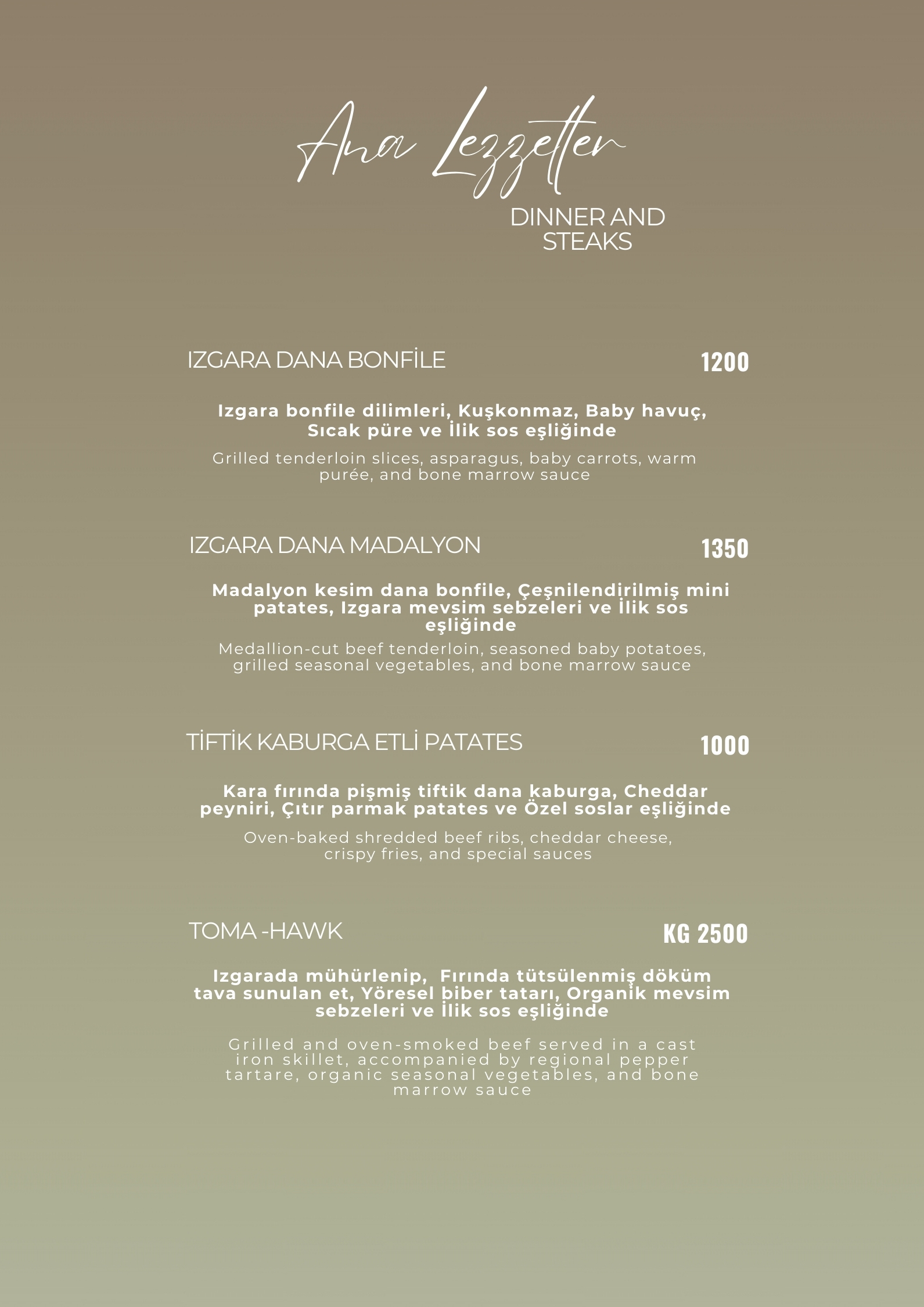 Ana Lezzetler

DINNER AND STEAKS

IZGARA DANA BONFİLE 1200

Izgara bonfile dilimleri, Kuşkonmaz, Baby havuç, Sıcak püre ve İlik sos eşliğinde

Grilled tenderloin slices, asparagus, baby carrots, warm purée, and bone marrow sauce

IZGARA DANA MADALYON 1350

Madalyon kesim dana bonfile, Çeşnilendirilmiş mini patates, Izgara mevsim sebzeleri ve İlik sos eşliğinde

Medallion-cut beef tenderloin, seasoned baby potatoes, grilled seasonal vegetables, and bone marrow sauce

TİFTİK KABURGA ETLİ PATATES 1000

Kara fırında pişmiş tiftik dana kaburga, Cheddar peyniri, Çıtır parmak patates ve Özel soslar eşliğinde

Oven-baked shredded beef ribs, cheddar cheese, crispy fries, and special sauces

TOMA -HAWK KG 2500

Izgarada mühürlenip, Fırında tütsülenmiş döküm tava sunulan et, Yöresel biber tatarı, Organik mevsim sebzeleri ve İlik sos eşliğinde

Grilled and oven-smoked beef served in a cast iron skillet, accompanied by regional pepper tartare, organic seasonal vegetables, and bone marrow sauce